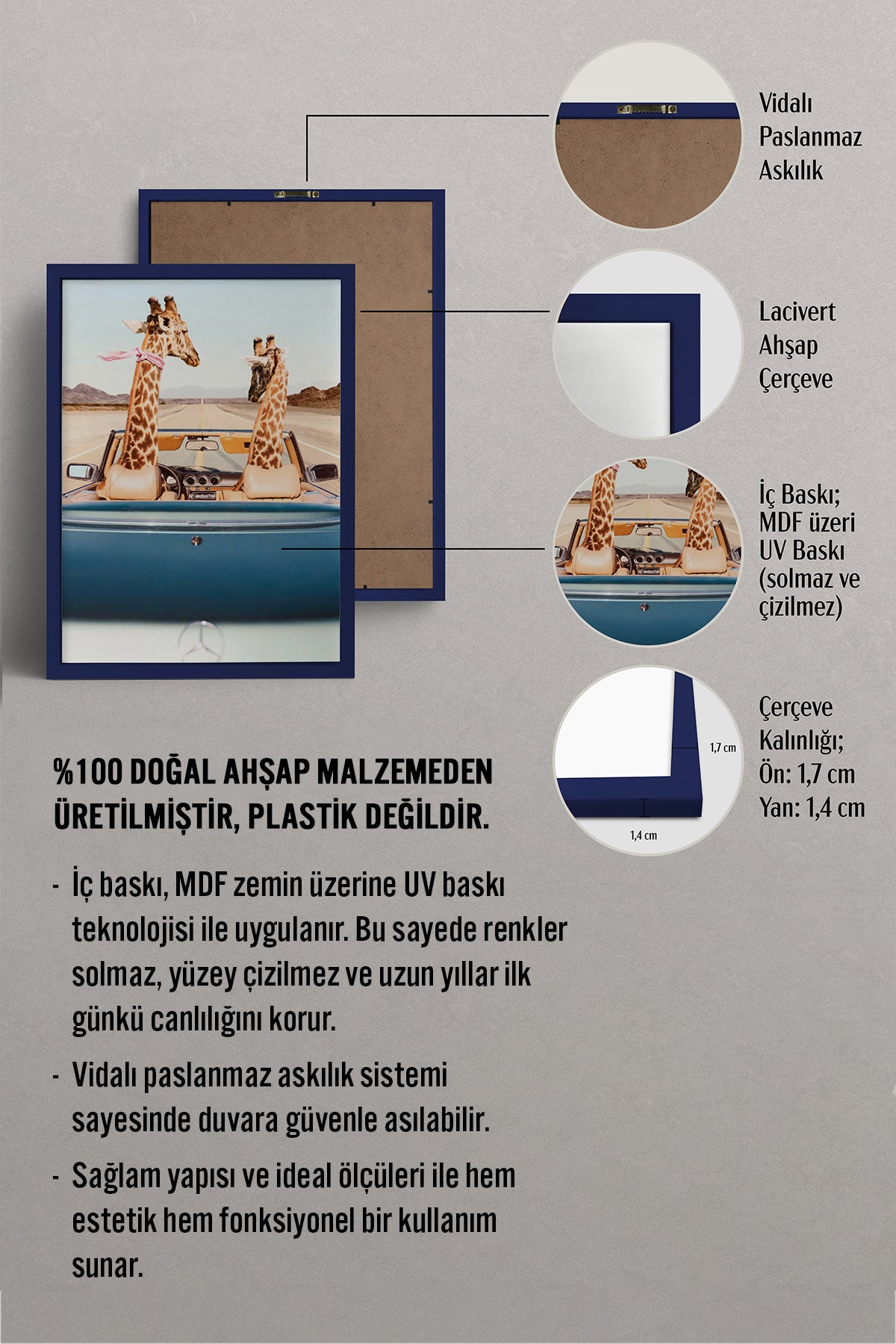 Vidalı Paslanmaz Askılık

Lacivert Ahşap Çerçeve

İç Baskı; MDF üzeri UV Baskı (solmaz ve çizilmez)

1,7 cm

1,4 cm

Çerçeve Kalınlığı; Ön: 1,7 cm Yan: 1,4 cm

%100 DOĞAL AHŞAP MALZEMEDEN ÜRETİLMİŞTİR, PLASTİK DEĞİLDİR.

- İç baskı, MDF zemin üzerine UV baskı teknolojisi ile uygulanır. Bu sayede renkler solmaz, yüzey çizilmez ve uzun yıllar ilk günkü canlılığını korur.

- Vidalı paslanmaz askılık sistemi sayesinde duvara güvenle asılabilir.

- Sağlam yapısı ve ideal ölçüleri ile hem estetik hem fonksiyonel bir kullanım sunar.